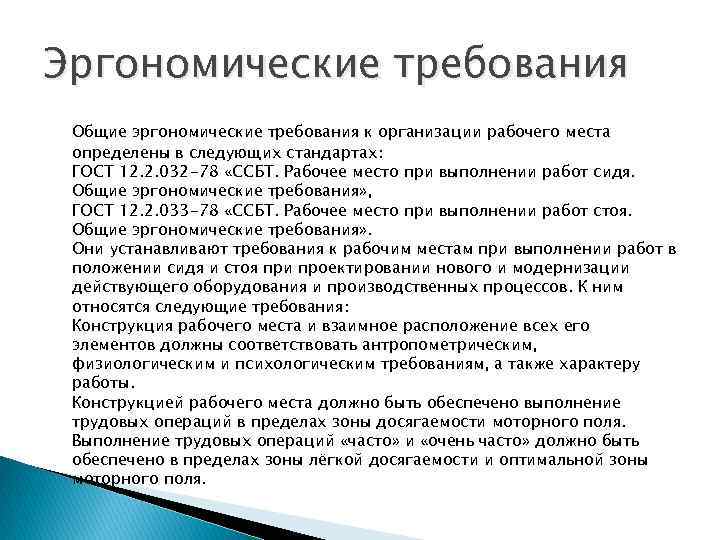 Эргономические требования

Общие эргономические требования к организации рабочего места определены в следующих стандартах:
ГОСТ 12.2.032-78 «ССБТ. Рабочее место при выполнении работ сидя. Общие эргономические требования»,
ГОСТ 12.2.033-78 «ССБТ. Рабочее место при выполнении работ стоя. Общие эргономические требования».
Они устанавливают требования к рабочим местам при выполнении работ в положении сидя и стоя при проектировании нового и модернизации действующего оборудования и производственных процессов. К ним относятся следующие требования:
Конструкция рабочего места и взаимное расположение всех его элементов должны соответствовать антропометрическим, физиологическим и психологическим требованиям, а также характеру работы.
Конструкцией рабочего места должно быть обеспечено выполнение трудовых операций в пределах зоны досягаемости моторного поля.
Выполнение трудовых операций «часто» и «очень часто» должно быть обеспечено в пределах зоны лёгкой досягаемости и оптимальной зоны моторного поля.